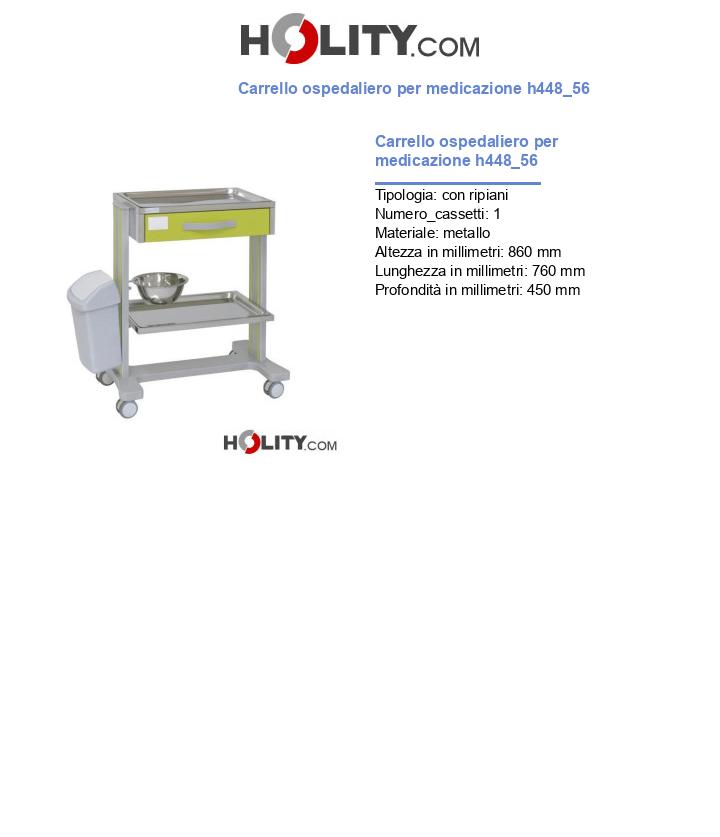 HOLITY.COM

Carrello ospedaliero per medicazione h448_56

Carrello ospedaliero per medicazione h448_56

Tipologia: con ripiani
Numero_cassetti: 1
Materiale: metallo
Altezza in millimetri: 860 mm
Lunghezza in millimetri: 760 mm
Profondità in millimetri: 450 mm

HOLITY.COM